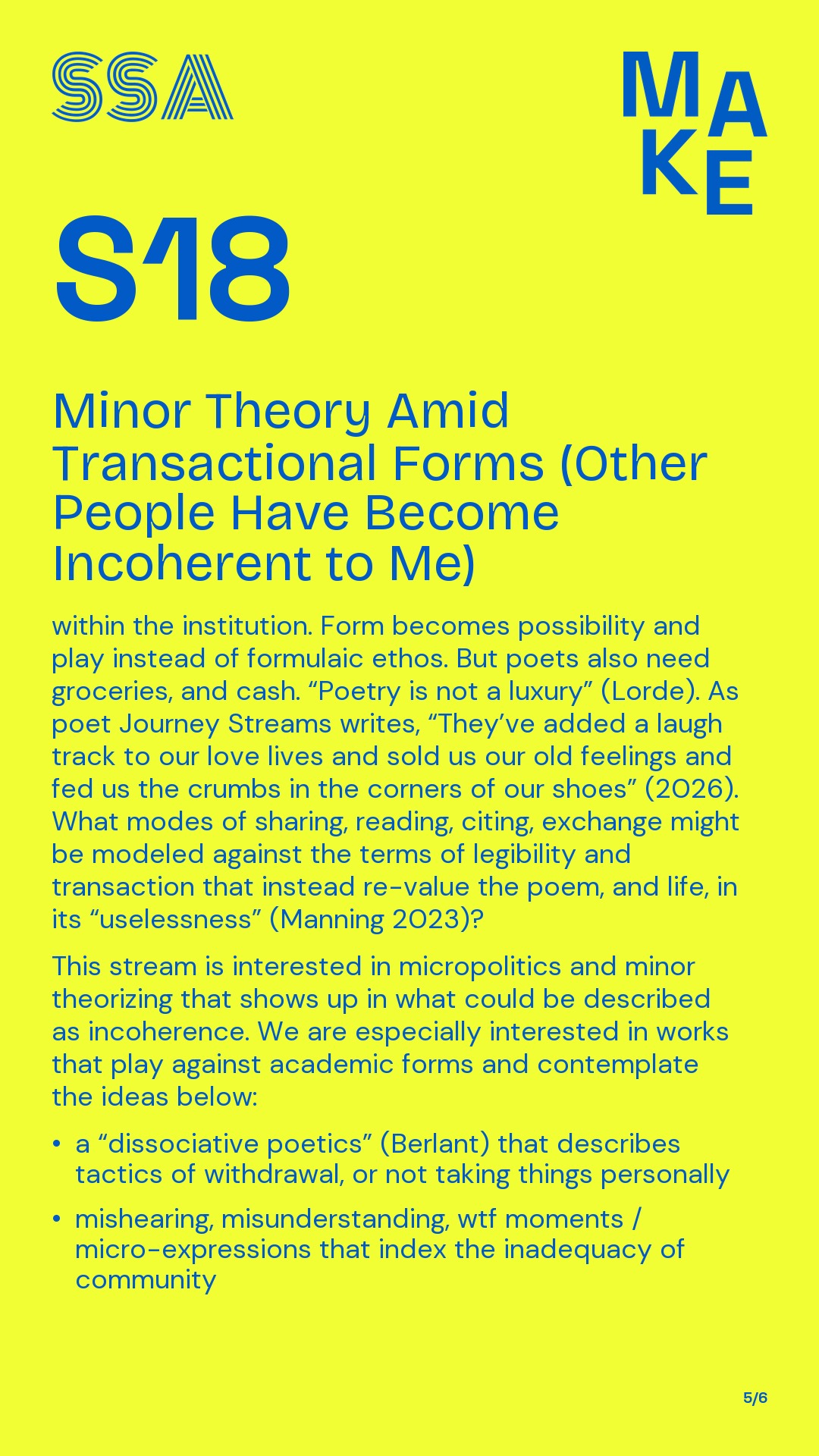 SSA

MAKE

S18

Minor Theory Amid Transactional Forms (Other People Have Become Incoherent to Me)

within the institution. Form becomes possibility and play instead of formulaic ethos. But poets also need groceries, and cash. "Poetry is not a luxury" (Lorde). As poet Journey Streams writes, "They've added a laugh track to our love lives and sold us our old feelings and fed us the crumbs in the corners of our shoes" (2026). What modes of sharing, reading, citing, exchange might be modeled against the terms of legibility and transaction that instead re-value the poem, and life, in its "uselessness" (Manning 2023)?

This stream is interested in micropolitics and minor theorizing that shows up in what could be described as incoherence. We are especially interested in works that play against academic forms and contemplate the ideas below:

• a "dissociative poetics" (Berlant) that describes tactics of withdrawal, or not taking things personally
• mishearing, misunderstanding, wtf moments / micro-expressions that index the inadequacy of community

5/6